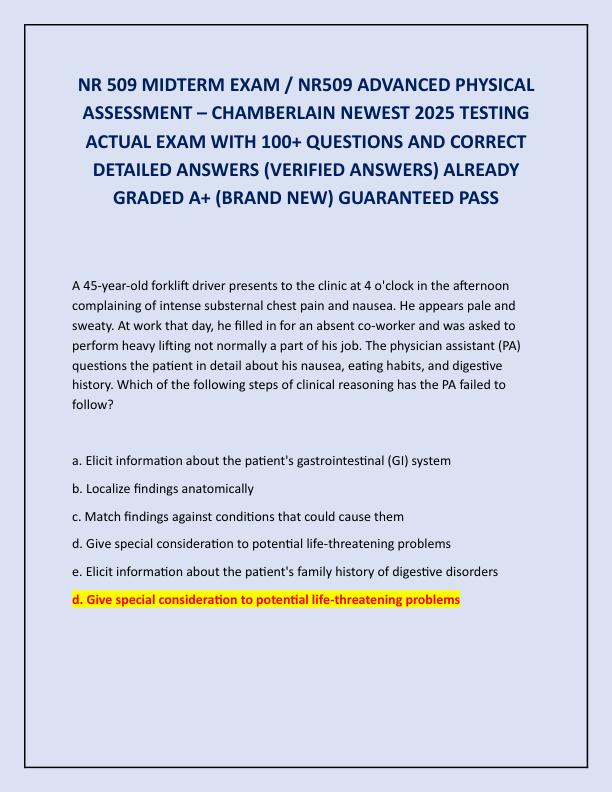 NR 509 MIDTERM EXAM / NR509 ADVANCED PHYSICAL ASSESSMENT – CHAMBERLAIN NEWEST 2025 TESTING ACTUAL EXAM WITH 100+ QUESTIONS AND CORRECT DETAILED ANSWERS (VERIFIED ANSWERS) ALREADY GRADED A+ (BRAND NEW) GUARANTEED PASS

A 45-year-old forklift driver presents to the clinic at 4 o'clock in the afternoon complaining of intense substernal chest pain and nausea. He appears pale and sweaty. At work that day, he filled in for an absent co-worker and was asked to perform heavy lifting not normally a part of his job. The physician assistant (PA) questions the patient in detail about his nausea, eating habits, and digestive history. Which of the following steps of clinical reasoning has the PA failed to follow?

a. Elicit information about the patient's gastrointestinal (GI) system

b. Localize findings anatomically

c. Match findings against conditions that could cause them

d. Give special consideration to potential life-threatening problems

e. Elicit information about the patient's family history of digestive disorders

d. Give special consideration to potential life-threatening problems